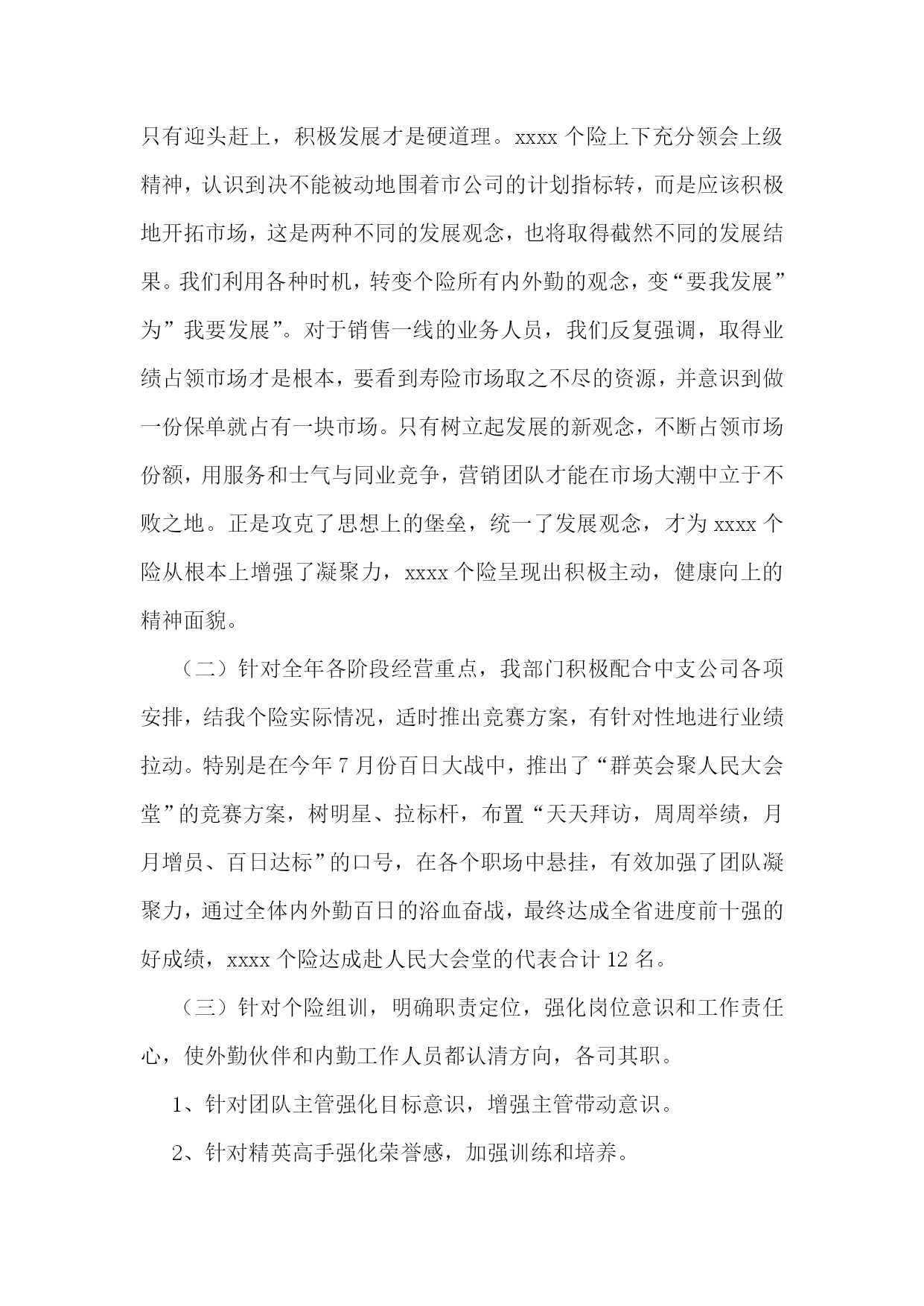 只有迎头赶上，积极发展才是硬道理。xxxx 个险上下充分领会上级精神，认识到决不能被动地围着市公司的计划指标转，而是应该积极地开拓市场，这是两种不同的发展观念，也将取得截然不同的发展结果。我们利用各种时机，转变个险所有内外勤的观念，变“要我发展”为”我要发展”。对于销售一线的业务人员，我们反复强调，取得业绩占领市场才是根本，要看到寿险市场取之不尽的资源，并意识到做一份保单就占有一块市场。只有树立起发展的新观念，不断占领市场份额，用服务和士气与同业竞争，营销团队才能在市场大潮中立于不败之地。正是攻克了思想上的堡垒，统一了发展观念，才为 xxxx 个险从根本上增强了凝聚力，xxxx 个险呈现出积极主动，健康向上的精神面貌。

（二）针对全年各阶段经营重点，我部门积极配合中支公司各项安排，结我个险实际情况，适时推出竞赛方案，有针对性地进行业绩拉动。特别是在今年 7 月份百日大战中，推出了“群英会聚人民大会堂”的竞赛方案，树明星、拉标杆，布置“天天拜访，周周举绩，月月增员、百日达标”的口号，在各个职场中悬挂，有效加强了团队凝聚力，通过全体内外勤百日的浴血奋战，最终达成全省进度前十强的好成绩，xxxx 个险达成赴人民大会堂的代表合计 12 名。

（三）针对个险组训，明确职责定位，强化岗位意识和工作责任心，使外勤伙伴和内勤工作人员都认清方向，各司其职。

1、针对团队主管强化目标意识，增强主管带动意识。

2、针对精英高手强化荣誉感，加强训练和培养。